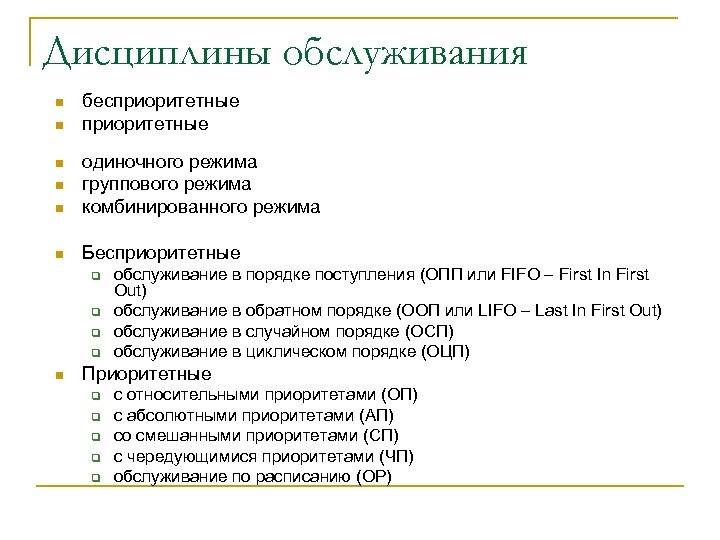 Дисциплины обслуживания

- бесприоритетные
- приоритетные

- одиночного режима
- группового режима
- комбинированного режима

- Бесприоритетные
  - обслуживание в порядке поступления (ОПП или FIFO – First In First Out)
  - обслуживание в обратном порядке (ООП или LIFO – Last In First Out)
  - обслуживание в случайном порядке (ОСП)
  - обслуживание в циклическом порядке (ОЦП)
- Приоритетные
  - с относительными приоритетами (ОП)
  - с абсолютными приоритетами (АП)
  - со смешанными приоритетами (СП)
  - с чередующимися приоритетами (ЧП)
  - обслуживание по расписанию (ОР)